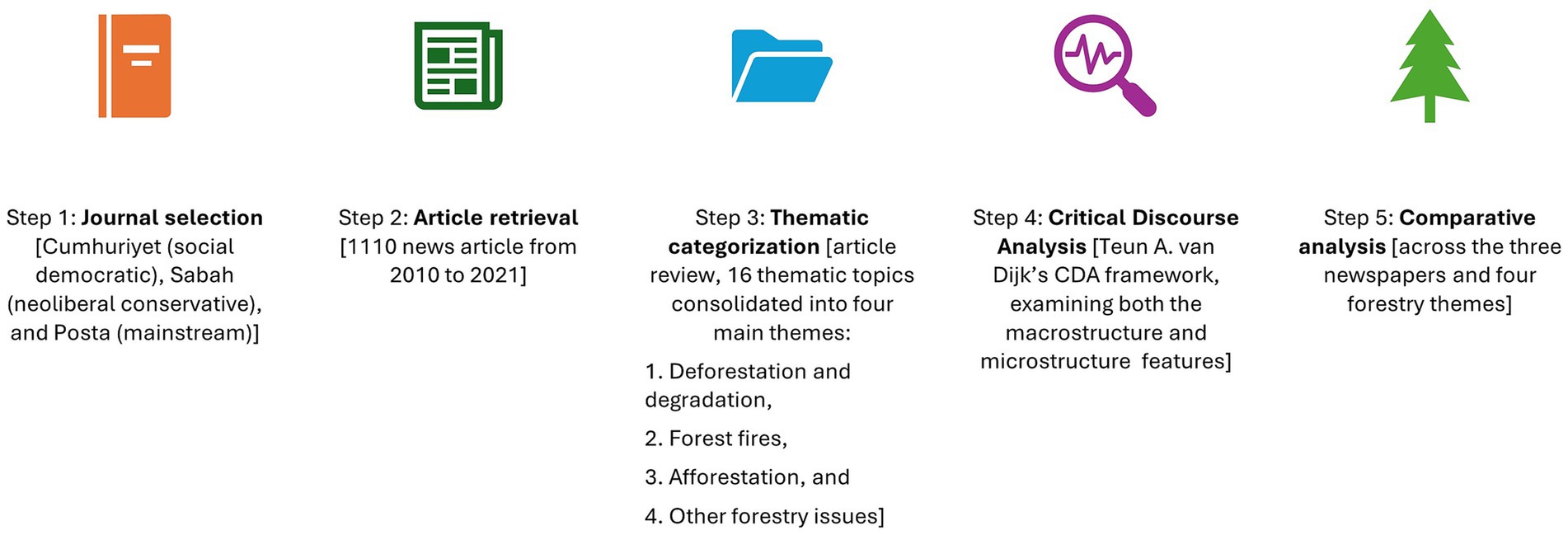 Step 1: Journal selection [Cumhuriyet (social democratic), Sabah (neoliberal conservative), and Posta (mainstream)]

Step 2: Article retrieval [1110 news article from 2010 to 2021]

Step 3: Thematic categorization [article review, 16 thematic topics consolidated into four main themes:

1. Deforestation and degradation,

2. Forest fires,

3. Afforestation, and

4. Other forestry issues]

Step 4: Critical Discourse Analysis [Teun A. van Dijk's CDA framework, examining both the macrostructure and microstructure features]

Step 5: Comparative analysis [across the three newspapers and four forestry themes]